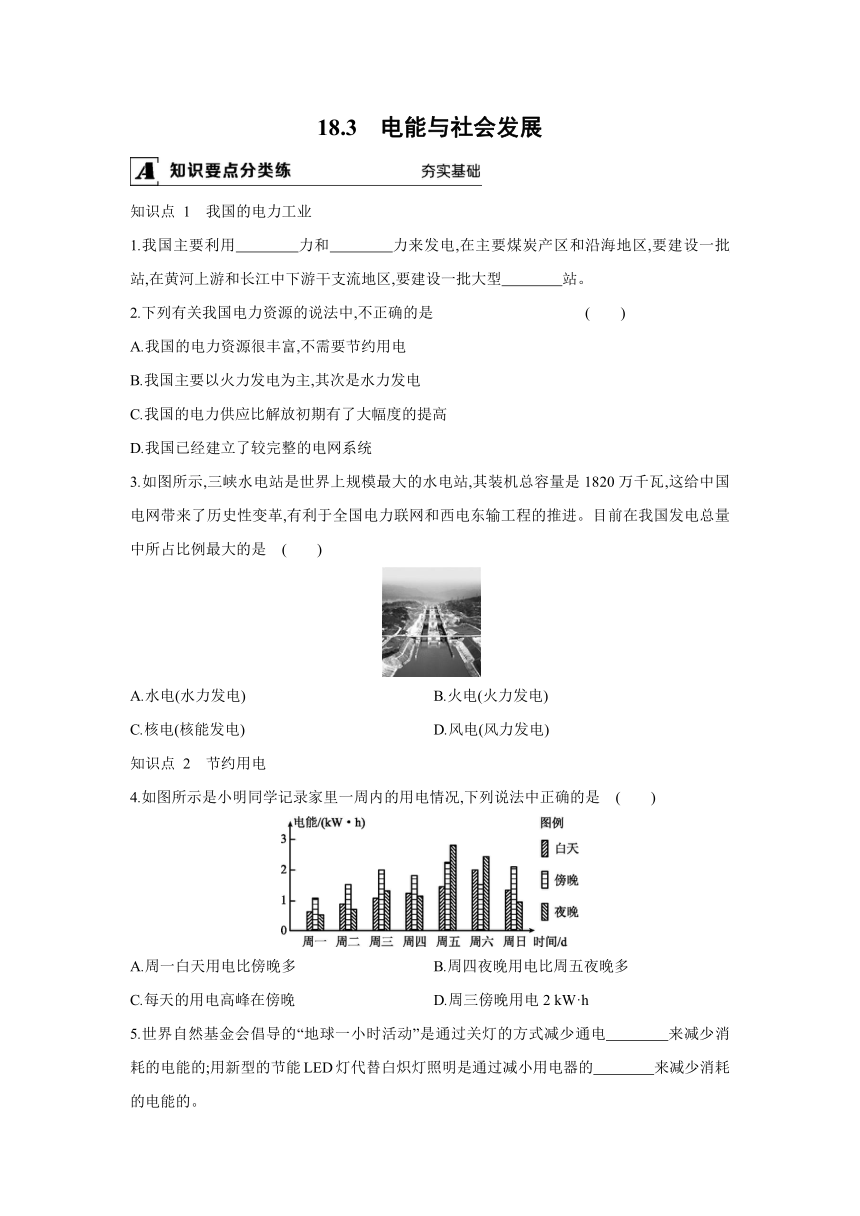 18.3　电能与社会发展

A 知识要点分类练　　夯实基础

知识点 1　我国的电力工业

1.我国主要利用________力和________力来发电,在主要煤炭产区和沿海地区,要建设一批站,在黄河上游和长江中下游干支流地区,要建设一批大型________站。

2.下列有关我国电力资源的说法中,不正确的是　(　　)

A.我国的电力资源很丰富,不需要节约用电

B.我国主要以火力发电为主,其次是水力发电

C.我国的电力供应比解放初期有了大幅度的提高

D.我国已经建立了较完整的电网系统

3.如图所示,三峡水电站是世界上规模最大的水电站,其装机总容量是 1820 万千瓦,这给中国电网带来了历史性变革,有利于全国电力联网和西电东输工程的推进。目前在我国发电总量中所占比例最大的是　(　　)

A.水电(水力发电)　　B.火电(火力发电)

C.核电(核能发电)　　D.风电(风力发电)

知识点 2　节约用电

4.如图所示是小明同学记录家里一周内的用电情况,下列说法中正确的是　(　　)

电能/(kW·h)
3
2
1
0
周一　周二　周三　周四　周五　周六　周日　时间/d
图例
白天
傍晚
夜晚

A.周一白天用电比傍晚多　　B.周四夜晚用电比周五夜晚多

C.每天的用电高峰在傍晚　　D.周三傍晚用电 2 kW·h

5.世界自然基金会倡导的“地球一小时活动”是通过关灯的方式减少通电________来减少消耗的电能的;用新型的节能 LED 灯代替白炽灯照明是通过减小用电器的________来减少消耗的电能的。